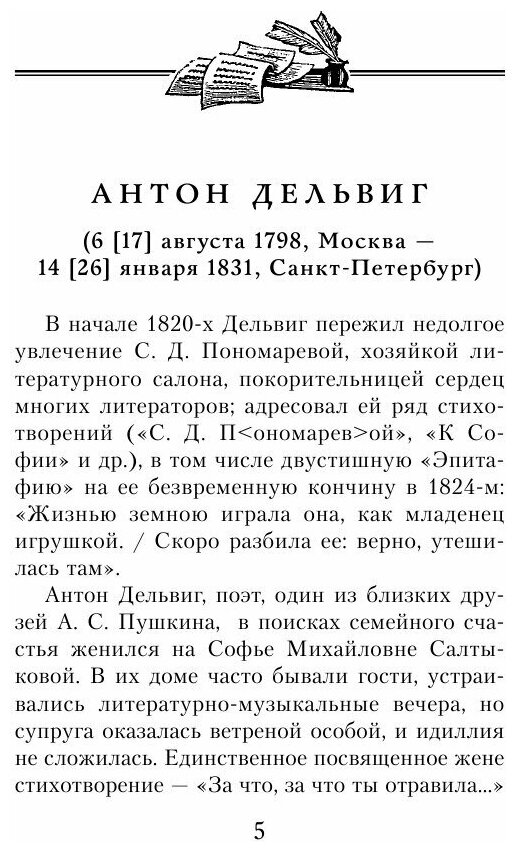 АНТОН ДЕЛЬВИГ

(6 [17] августа 1798, Москва — 14 [26] января 1831, Санкт-Петербург)

В начале 1820-х Дельвиг пережил недолгое увлечение С. Д. Пономаревой, хозяйкой литературного салона, покорительницей сердец многих литераторов; адресовал ей ряд стихотворений («С. Д. П<ономарев>ой», «К Софии» и др.), в том числе двустишную «Эпитафию» на ее безвременную кончину в 1824-м: «Жизнью земною играла она, как младенец игрушкой. / Скоро разбила ее: верно, утешилась там».

Антон Дельвиг, поэт, один из близких друзей А. С. Пушкина, в поисках семейного счастья женился на Софье Михайловне Салтыковой. В их доме часто бывали гости, устраивались литературно-музыкальные вечера, но супруга оказалась ветреной особой, и идиллия не сложилась. Единственное посвященное жене стихотворение — «За что, за что ты отравила...»

5